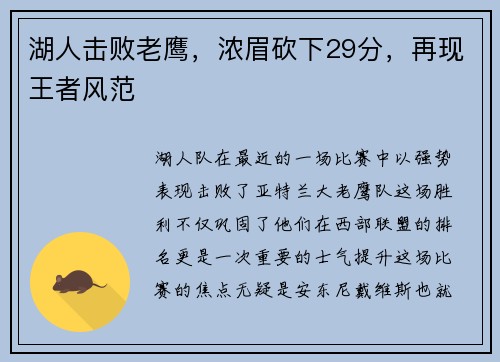 湖人击败老鹰，浓眉砍下29分，再现王者风范

湖人队在最近的一场比赛中以强势表现击败了亚特兰大老鹰队这场胜利不仅巩固了他们在西部联盟的排名更是一次重要的士气提升这场比赛的焦点无疑是安东尼戴维斯也就